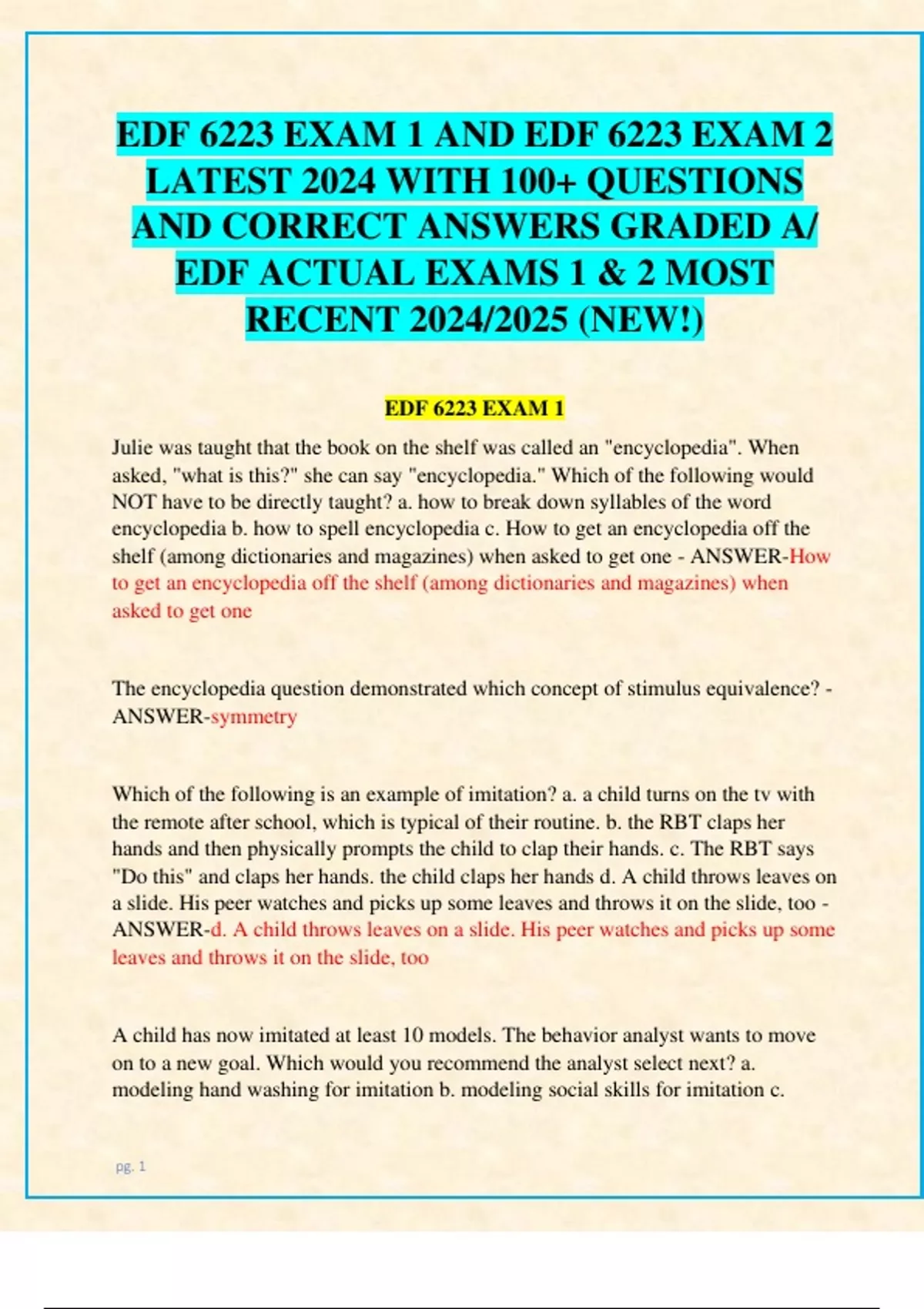 EDF 6223 EXAM 1 AND EDF 6223 EXAM 2 LATEST 2024 WITH 100+ QUESTIONS AND CORRECT ANSWERS GRADED A/ EDF ACTUAL EXAMS 1 & 2 MOST RECENT 2024/2025 (NEW!)

EDF 6223 EXAM 1

Julie was taught that the book on the shelf was called an "encyclopedia". When asked, "what is this?" she can say "encyclopedia." Which of the following would NOT have to be directly taught? a. how to break down syllables of the word encyclopedia b. how to spell encyclopedia c. How to get an encyclopedia off the shelf (among dictionaries and magazines) when asked to get one - ANSWER-How to get an encyclopedia off the shelf (among dictionaries and magazines) when asked to get one

The encyclopedia question demonstrated which concept of stimulus equivalence? - ANSWER-symmetry

Which of the following is an example of imitation? a. a child turns on the tv with the remote after school, which is typical of their routine. b. the RBT claps her hands and then physically prompts the child to clap their hands. c. The RBT says "Do this" and claps her hands. the child claps her hands d. A child throws leaves on a slide. His peer watches and picks up some leaves and throws it on the slide, too - ANSWER-d. A child throws leaves on a slide. His peer watches and picks up some leaves and throws it on the slide, too

A child has now imitated at least 10 models. The behavior analyst wants to move on to a new goal. Which would you recommend the analyst select next? a. modeling hand washing for imitation b. modeling social skills for imitation c.

pg. 1